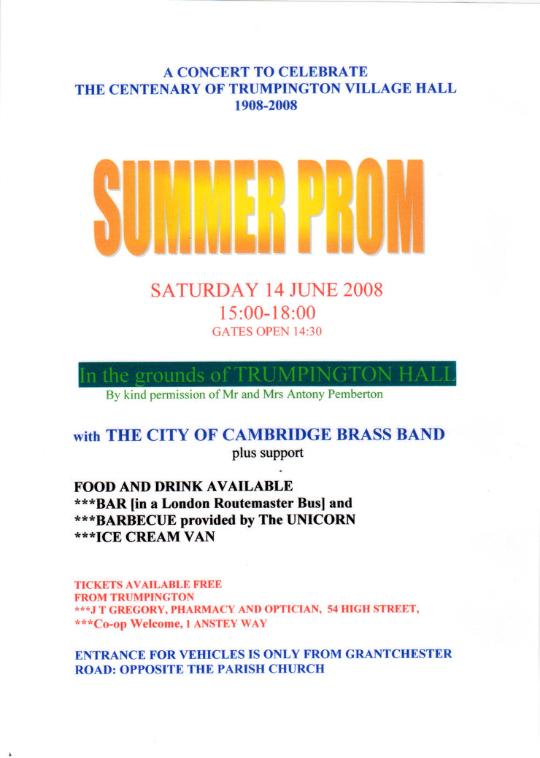 A CONCERT TO CELEBRATE
THE CENTENARY OF TRUMPINGTON VILLAGE HALL
1908-2008

SUMMER PROM

SATURDAY 14 JUNE 2008
15:00-18:00
GATES OPEN 14:30

In the grounds of TRUMPINGTON HALL
By kind permission of Mr and Mrs Antony Pemberton

with THE CITY OF CAMBRIDGE BRASS BAND
plus support

FOOD AND DRINK AVAILABLE
***BAR [in a London Routemaster Bus] and
***BARBECUE provided by The UNICORN
***ICE CREAM VAN

TICKETS AVAILABLE FREE
FROM TRUMPINGTON
***J T GREGORY, PHARMACY AND OPTICIAN, 54 HIGH STREET,
***Co-op Welcome, 1 ANSTEY WAY

ENTRANCE FOR VEHICLES IS ONLY FROM GRANTCHESTER ROAD: OPPOSITE THE PARISH CHURCH